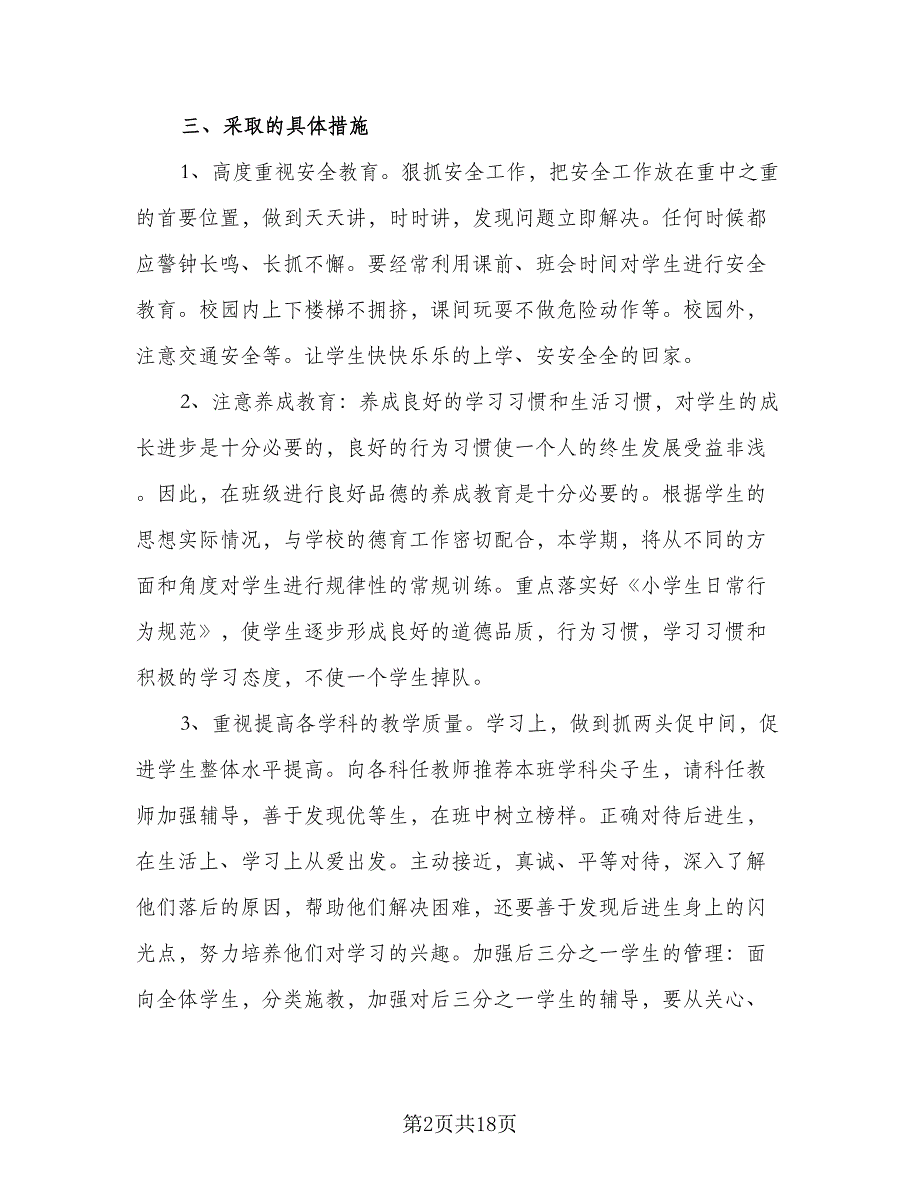 三、采取的具体措施

1、高度重视安全教育。狠抓安全工作，把安全工作放在重中之重的首要位置，做到天天讲，时时讲，发现问题立即解决。任何时候都应警钟长鸣、长抓不懈。要经常利用课前、班会时间对学生进行安全教育。校园内上下楼梯不拥挤，课间玩耍不做危险动作等。校园外，注意交通安全等。让学生快快乐乐的上学、安安全全的回家。

2、注意养成教育：养成良好的学习习惯和生活习惯，对学生的成长进步是十分必要的，良好的行为习惯使一个人的终生发展受益非浅。因此，在班级进行良好品德的养成教育是十分必要的。根据学生的思想实际情况，与学校的德育工作密切配合，本学期，将从不同的方面和角度对学生进行规律性的常规训练。重点落实好《小学生日常行为规范》，使学生逐步形成良好的道德品质，行为习惯，学习习惯和积极的学习态度，不使一个学生掉队。

3、重视提高各学科的教学质量。学习上，做到抓两头促中间，促进学生整体水平提高。向各科任教师推荐本班学科尖子生，请科任教师加强辅导，善于发现优等生，在班中树立榜样。正确对待后进生，在生活上、学习上从爱出发。主动接近，真诚、平等对待，深入了解他们落后的原因，帮助他们解决困难，还要善于发现后进生身上的闪光点，努力培养他们对学习的兴趣。加强后三分之一学生的管理：面向全体学生，分类施教，加强对后三分之一学生的辅导，要从关心、

第2页共18页